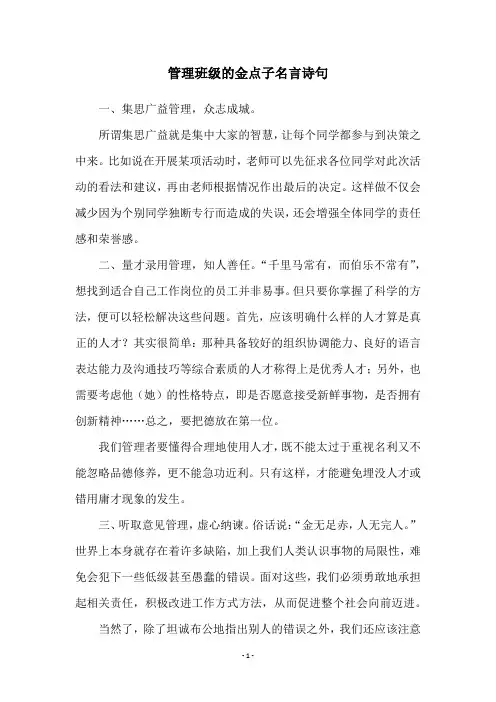 管理班级的金点子名言诗句

一、集思广益管理，众志成城。

所谓集思广益就是集中大家的智慧，让每个同学都参与到决策之中来。比如说在开展某项活动时，老师可以先征求各位同学对此次活动的看法和建议，再由老师根据情况作出最后的决定。这样做不仅会减少因为个别同学独断专行而造成的失误，还会增强全体同学的责任感和荣誉感。

二、量才录用管理，知人善任。“千里马常有，而伯乐不常有”，想找到适合自己工作岗位的员工并非易事。但只要你掌握了科学的方法，便可以轻松解决这些问题。首先，应该明确什么样的人才算是真正的人才？其实很简单：那种具备较好的组织协调能力、良好的语言表达能力及沟通技巧等综合素质的人才称得上是优秀人才；另外，也需要考虑他（她）的性格特点，即是否愿意接受新鲜事物，是否拥有创新精神……总之，要把德放在第一位。

我们管理者要懂得合理地使用人才，既不能太过于重视名利又不能忽略品德修养，更不能急功近利。只有这样，才能避免埋没人才或错用庸才现象的发生。

三、听取意见管理，虚心纳谏。俗话说：“金无足赤，人无完人。”世界上本身就存在着许多缺陷，加上我们人类认识事物的局限性，难免会犯下一些低级甚至愚蠢的错误。面对这些，我们必须勇敢地承担起相关责任，积极改进工作方式方法，从而促进整个社会向前迈进。

当然了，除了坦诚布公地指出别人的错误之外，我们还应该注意

- 1 -